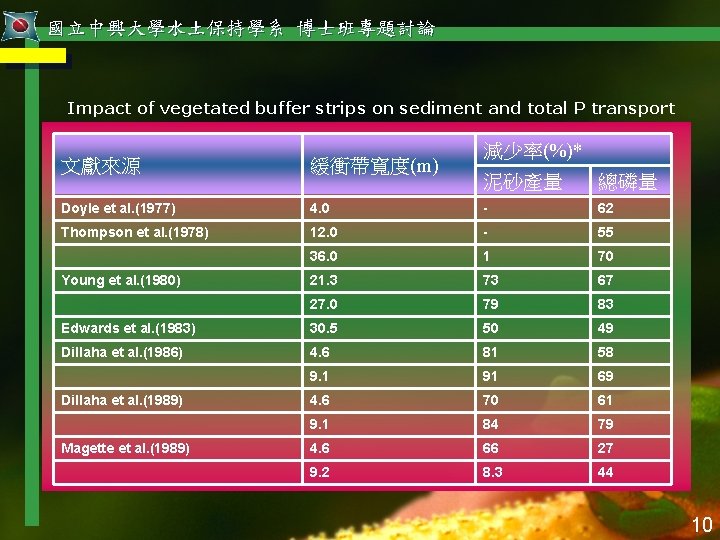 國立中興大學水土保持學系 博士班專題討論

Impact of vegetated buffer strips on sediment and total P transport

| 文獻來源 | 緩衝帶寬度(m) | 減少率(%)* 泥砂產量 | 減少率(%)* 總磷量 |
|---|---|---|---|
| Doyle et al.(1977) | 4.0 | - | 62 |
| Thompson et al.(1978) | 12.0 | - | 55 |
| | 36.0 | 1 | 70 |
| Young et al.(1980) | 21.3 | 73 | 67 |
| | 27.0 | 79 | 83 |
| Edwards et al.(1983) | 30.5 | 50 | 49 |
| Dillaha et al.(1986) | 4.6 | 81 | 58 |
| | 9.1 | 91 | 69 |
| Dillaha et al.(1989) | 4.6 | 70 | 61 |
| | 9.1 | 84 | 79 |
| Magette et al.(1989) | 4.6 | 66 | 27 |
| | 9.2 | 8.3 | 44 |

10